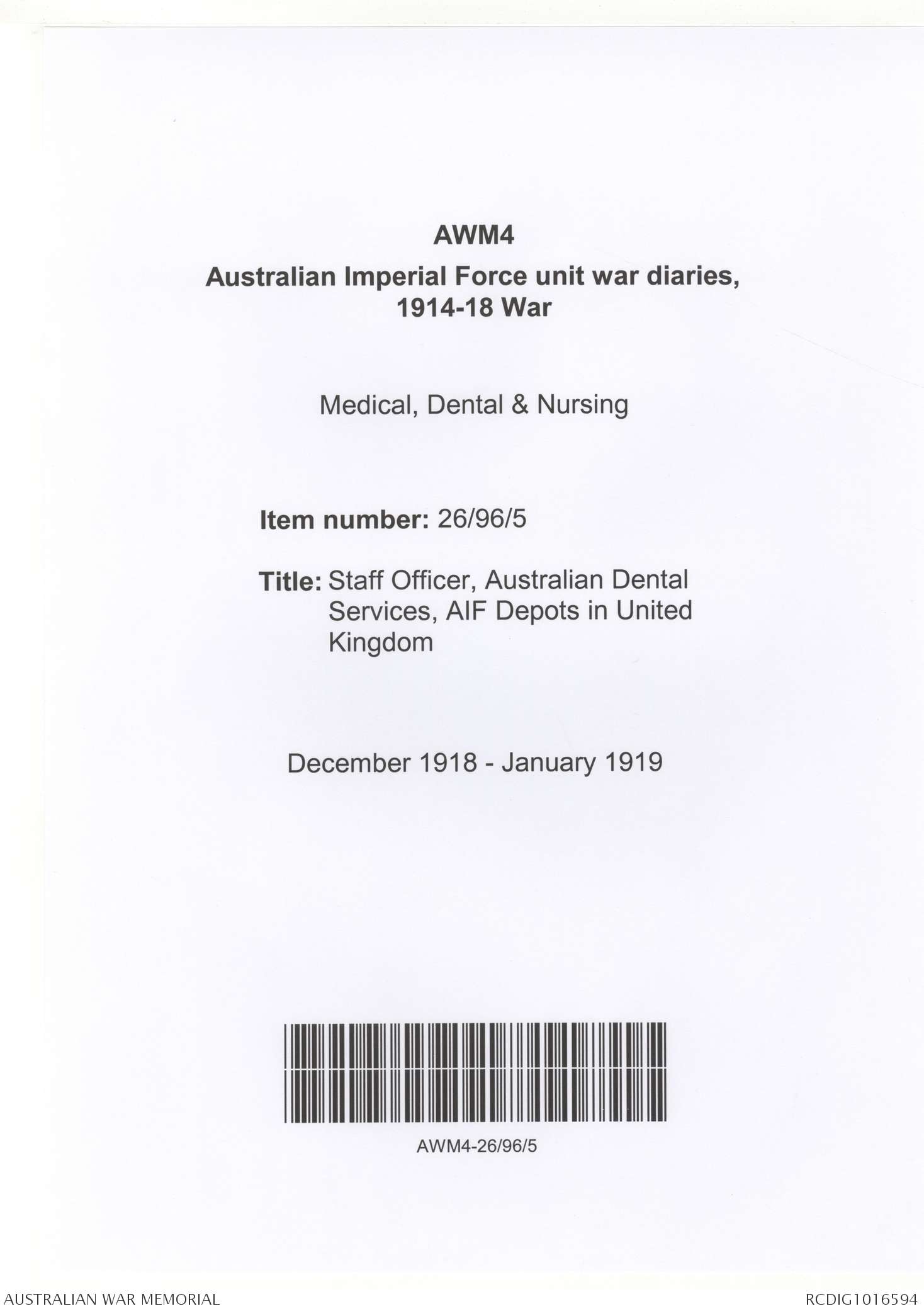 AWM4

Australian Imperial Force unit war diaries, 1914-18 War

Medical, Dental & Nursing

Item number: 26/96/5

Title: Staff Officer, Australian Dental Services, AIF Depots in United Kingdom

December 1918 - January 1919

AWM4-26/96/5

AUSTRALIAN WAR MEMORIAL

RCDIG1016594